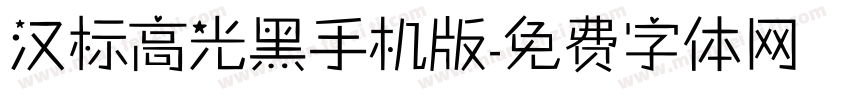 汉标高光黑手机版-免费字体网